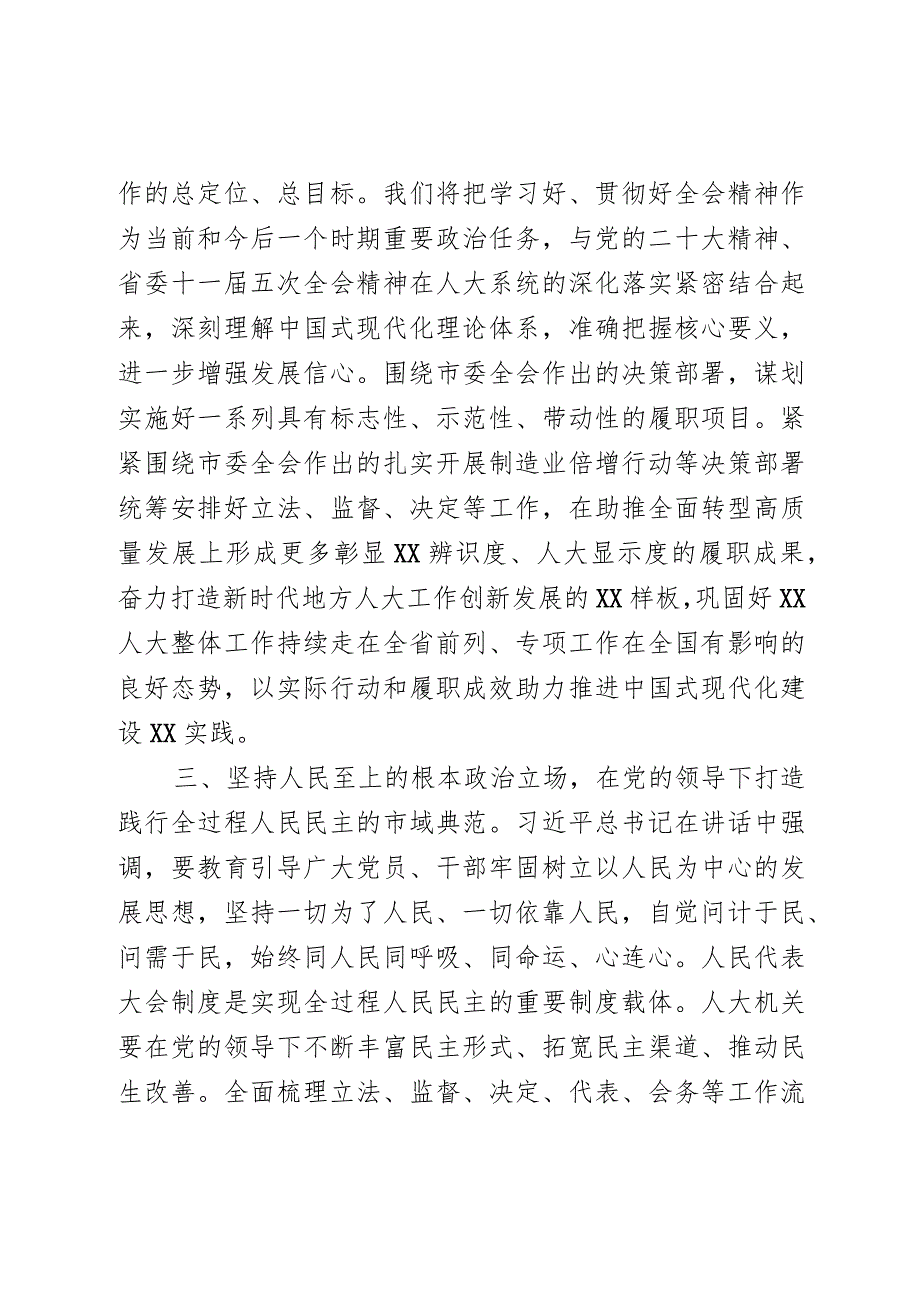 作的总定位、总目标。我们将把学习好、贯彻好全会精神作为当前和今后一个时期重要政治任务，与党的二十大精神、省委十一届五次全会精神在人大系统的深化落实紧密结合起来，深刻理解中国式现代化理论体系，准确把握核心要义，进一步增强发展信心。围绕市委全会作出的决策部署，谋划实施好一系列具有标志性、示范性、带动性的履职项目。紧紧围绕市委全会作出的扎实开展制造业倍增行动等决策部署统筹安排好立法、监督、决定等工作，在助推全面转型高质量发展上形成更多彰显XX辨识度、人大显示度的履职成果，奋力打造新时代地方人大工作创新发展的XX样板，巩固好XX人大整体工作持续走在全省前列、专项工作在全国有影响的良好态势，以实际行动和履职成效助力推进中国式现代化建设XX实践。

三、坚持人民至上的根本政治立场，在党的领导下打造践行全过程人民民主的市域典范。习近平总书记在讲话中强调，要教育引导广大党员、干部牢固树立以人民为中心的发展思想，坚持一切为了人民、一切依靠人民，自觉问计于民、问需于民，始终同人民同呼吸、同命运、心连心。人民代表大会制度是实现全过程人民民主的重要制度载体。人大机关要在党的领导下不断丰富民主形式、拓宽民主渠道、推动民生改善。全面梳理立法、监督、决定、代表、会务等工作流